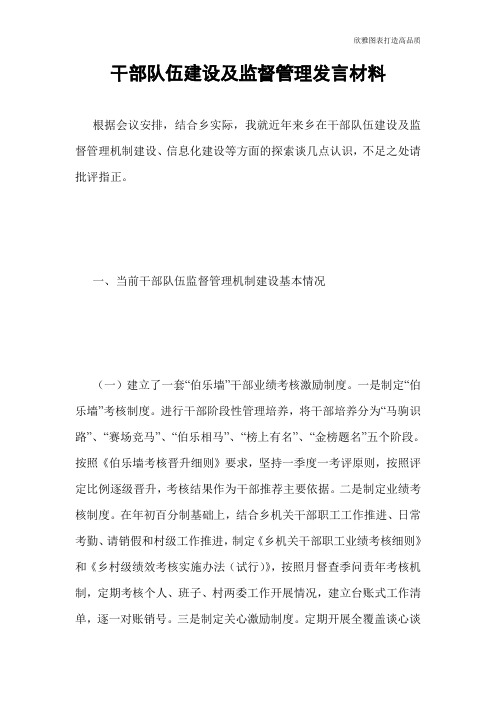 欣雅图表打造高品质

干部队伍建设及监督管理发言材料

根据会议安排，结合乡实际，我就近年来乡在干部队伍建设及监督管理机制建设、信息化建设等方面的探索谈几点认识，不足之处请批评指正。

一、当前干部队伍监督管理机制建设基本情况

（一）建立了一套“伯乐墙”干部业绩考核激励制度。一是制定“伯乐墙”考核制度。进行干部阶段性管理培养，将干部培养分为“马驹识路”、“赛场竞马”、“伯乐相马”、“榜上有名”、“金榜题名”五个阶段。按照《伯乐墙考核晋升细则》要求，坚持一季度一考评原则，按照评定比例逐级晋升，考核结果作为干部推荐主要依据。二是制定业绩考核制度。在年初百分制基础上，结合乡机关干部职工工作推进、日常考勤、请销假和村级工作推进，制定《乡机关干部职工业绩考核细则》和《乡村级绩效考核实施办法（试行）》，按照月督查季问责年考核机制，定期考核个人、班子、村两委工作开展情况，建立台账式工作清单，逐一对账销号。三是制定关心激励制度。定期开展全覆盖谈心谈